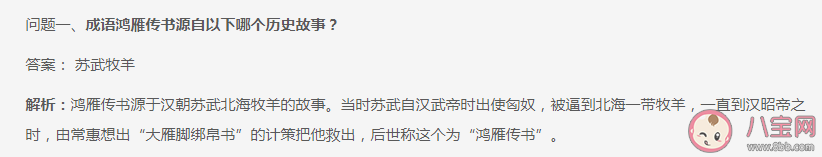 问题一、成语鸿雁传书源自以下哪个历史故事？

答案： 苏武牧羊

解析：鸿雁传书源于汉朝苏武北海牧羊的故事。当时苏武自汉武帝时出使匈奴，被逼到北海一带牧羊，一直到汉昭帝之时，由常惠想出“大雁脚绑帛书”的计策把他救出，后世称这个为“鸿雁传书”。

八宝网
www.8bb.com